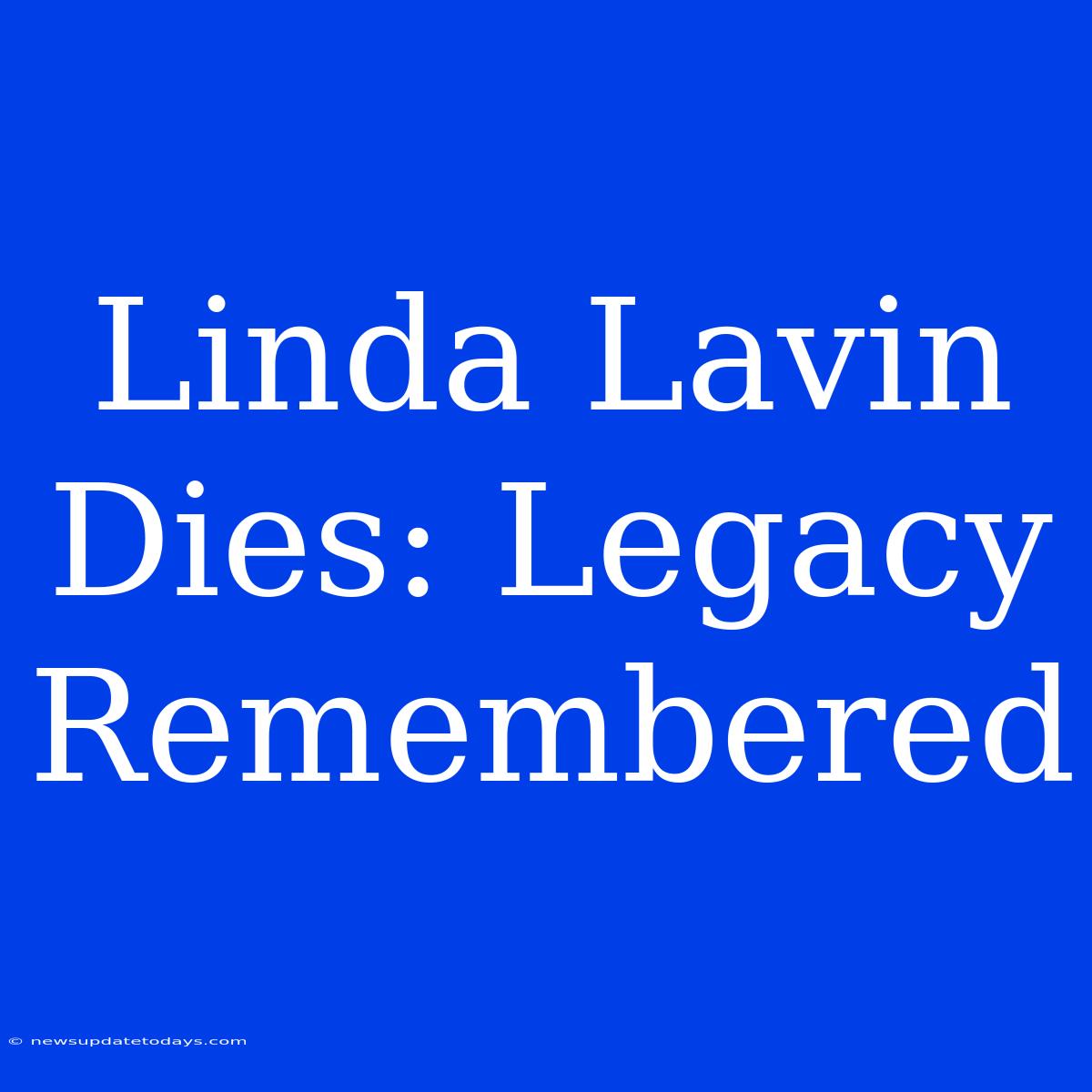 Linda Lavin Dies: Legacy Remembered

© newsupdatetodays.com